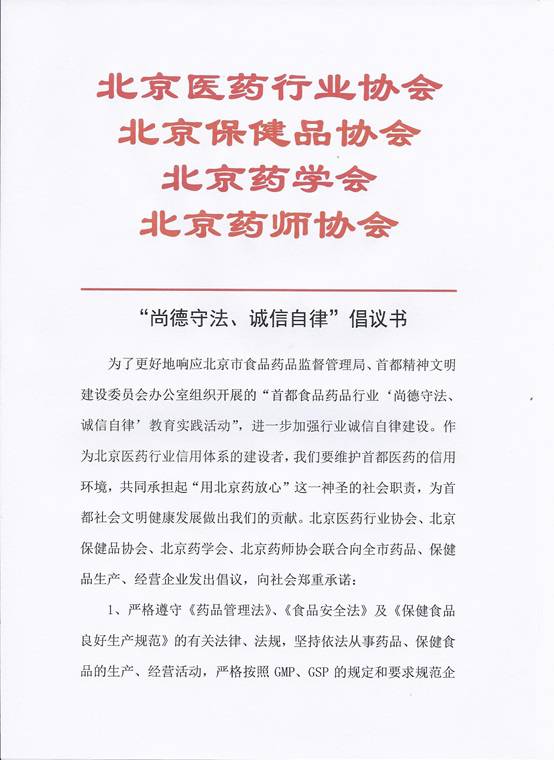 北京医药行业协会
北京保健品协会
北京药学会
北京药师协会

“尚德守法、诚信自律”倡议书

为了更好地响应北京市食品药品监督管理局、首都精神文明建设委员会办公室组织开展的“首都食品药品行业‘尚德守法、诚信自律’教育实践活动”，进一步加强行业诚信自律建设。作为北京医药行业信用体系的建设者，我们要维护首都医药的信用环境，共同承担起“用北京药放心”这一神圣的社会职责，为首都社会文明健康发展做出我们的贡献。北京医药行业协会、北京保健品协会、北京药学会、北京药师协会联合向全市药品、保健品生产、经营企业发出倡议，向社会郑重承诺：

1、严格遵守《药品管理法》、《食品安全法》及《保健食品良好生产规范》的有关法律、法规，坚持依法从事药品、保健食品的生产、经营活动，严格按照 GMP、GSP 的规定和要求规范企